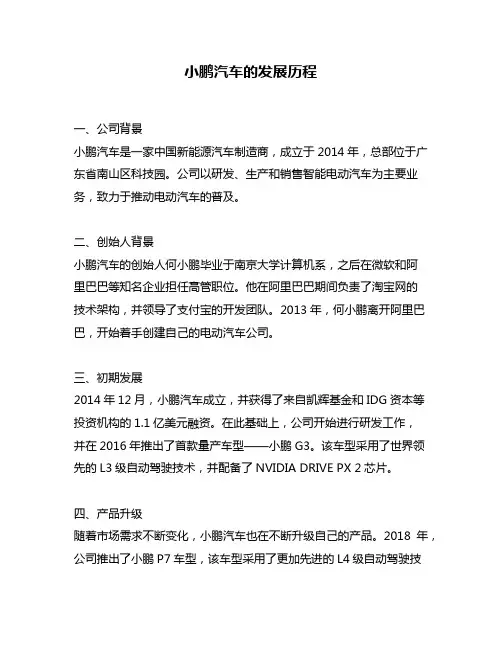 小鹏汽车的发展历程

一、公司背景
小鹏汽车是一家中国新能源汽车制造商，成立于 2014 年，总部位于广东省南山区科技园。公司以研发、生产和销售智能电动汽车为主要业务，致力于推动电动汽车的普及。

二、创始人背景
小鹏汽车的创始人何小鹏毕业于南京大学计算机系，之后在微软和阿里巴巴等知名企业担任高管职位。他在阿里巴巴期间负责了淘宝网的技术架构，并领导了支付宝的开发团队。2013 年，何小鹏离开阿里巴巴，开始着手创建自己的电动汽车公司。

三、初期发展
2014 年 12 月，小鹏汽车成立，并获得了来自凯辉基金和 IDG 资本等投资机构的 1.1 亿美元融资。在此基础上，公司开始进行研发工作，并在 2016 年推出了首款量产车型——小鹏 G3。该车型采用了世界领先的 L3 级自动驾驶技术，并配备了 NVIDIA DRIVE PX 2 芯片。

四、产品升级
随着市场需求不断变化，小鹏汽车也在不断升级自己的产品。2018 年，公司推出了小鹏 P7 车型，该车型采用了更加先进的 L4 级自动驾驶技